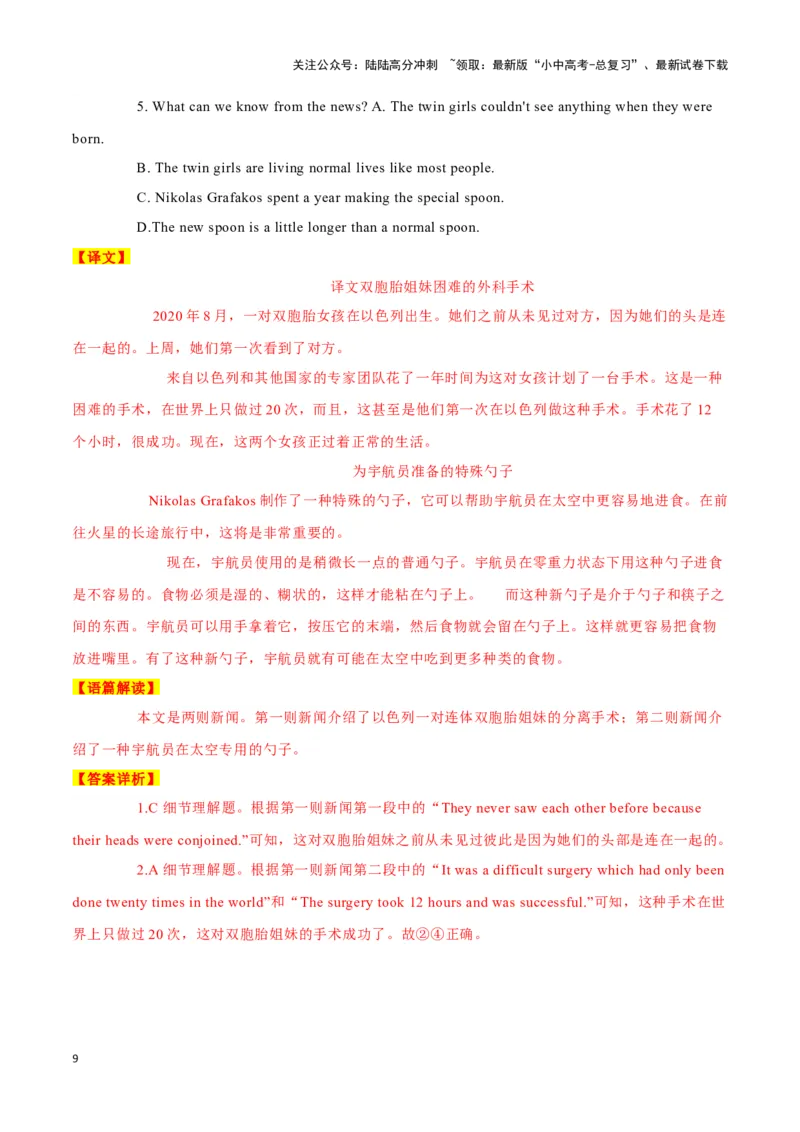 关注公众号：陆陆高分冲刺 ~领取：最新版“小中高考-总复习”、最新试卷下载

5. What can we know from the news? A. The twin girls couldn't see anything when they were born.

B. The twin girls are living normal lives like most people.

C. Nikolas Grafakos spent a year making the special spoon.

D.The new spoon is a little longer than a normal spoon.

【译文】

译文双胞胎姐妹困难的外科手术

2020 年 8 月，一对双胞胎女孩在以色列出生。她们之前从未见过对方，因为她们的头是连在一起的。上周，她们第一次看到了对方。

来自以色列和其他国家的专家团队花了一年时间为这对女孩计划了一台手术。这是一种困难的手术，在世界上只做过 20 次，而且，这甚至是他们第一次在以色列做这种手术。手术花了 12 个小时，很成功。现在，这两个女孩正过着正常的生活。

为宇航员准备的特殊勺子

Nikolas Grafakos 制作了一种特殊的勺子，它可以帮助宇航员在太空中更容易地进食。在前往火星的长途旅行中，这将是非常重要的。

现在，宇航员使用的是稍微长一点的普通勺子。宇航员在零重力状态下用这种勺子进食是不容易的。食物必须是湿的、糊状的，这样才能粘在勺子上。 而这种新勺子是介于勺子和筷子之间的东西。宇航员可以用手拿着它，按压它的末端，然后食物就会留在勺子上。这样就更容易把食物放进嘴里。有了这种新勺子，宇航员就有可能在太空中吃到更多种类的食物。

【语篇解读】

本文是两则新闻。第一则新闻介绍了以色列一对连体双胞胎姐妹的分离手术；第二则新闻介绍了一种宇航员在太空专用的勺子。

【答案详析】

1.C 细节理解题。根据第一则新闻第一段中的“They never saw each other before because their heads were conjoined.”可知，这对双胞胎姐妹之前从未见过彼此是因为她们的头部是连在一起的。

2.A 细节理解题。根据第一则新闻第二段中的“It was a difficult surgery which had only been done twenty times in the world”和“The surgery took 12 hours and was successful.”可知，这种手术在世界上只做过 20 次，这对双胞胎姐妹的手术成功了。故②④正确。

9